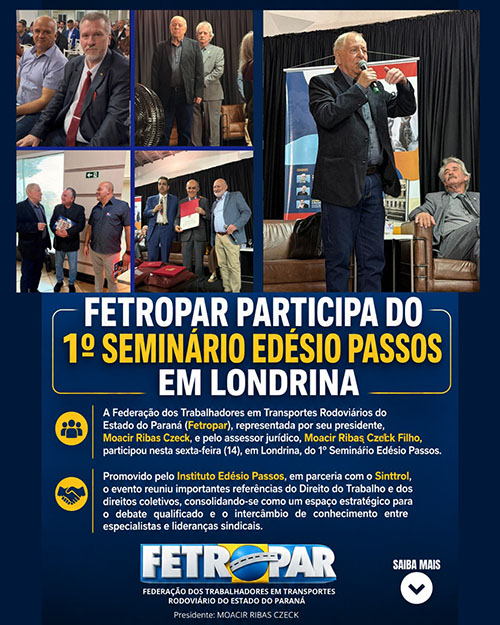 FETROPAR PARTICIPA DO 1º SEMINÁRIO EDÉSIO PASSOS EM LONDRINA

A Federação dos Trabalhadores em Transportes Rodoviários do Estado do Paraná (Fetropar), representada por seu presidente, Moacir Ribas Czeck, e pelo assessor jurídico, Moacir Ribas Czeck Filho, participou nesta sexta-feira (14), em Londrina, do 1º Seminário Edésio Passos.

Promovido pelo Instituto Edésio Passos, em parceria com o Sinttrol, o evento reuniu importantes referências do Direito do Trabalho e dos direitos coletivos, consolidando-se como um espaço estratégico para o debate qualificado e o intercâmbio de conhecimento entre especialistas e lideranças sindicais.

FETROPAR
FEDERAÇÃO DOS TRABALHADORES EM TRANSPORTES
RODOVIÁRIO DO ESTADO DO PARANÁ
Presidente: MOACIR RIBAS CZECK

SAIBA MAIS